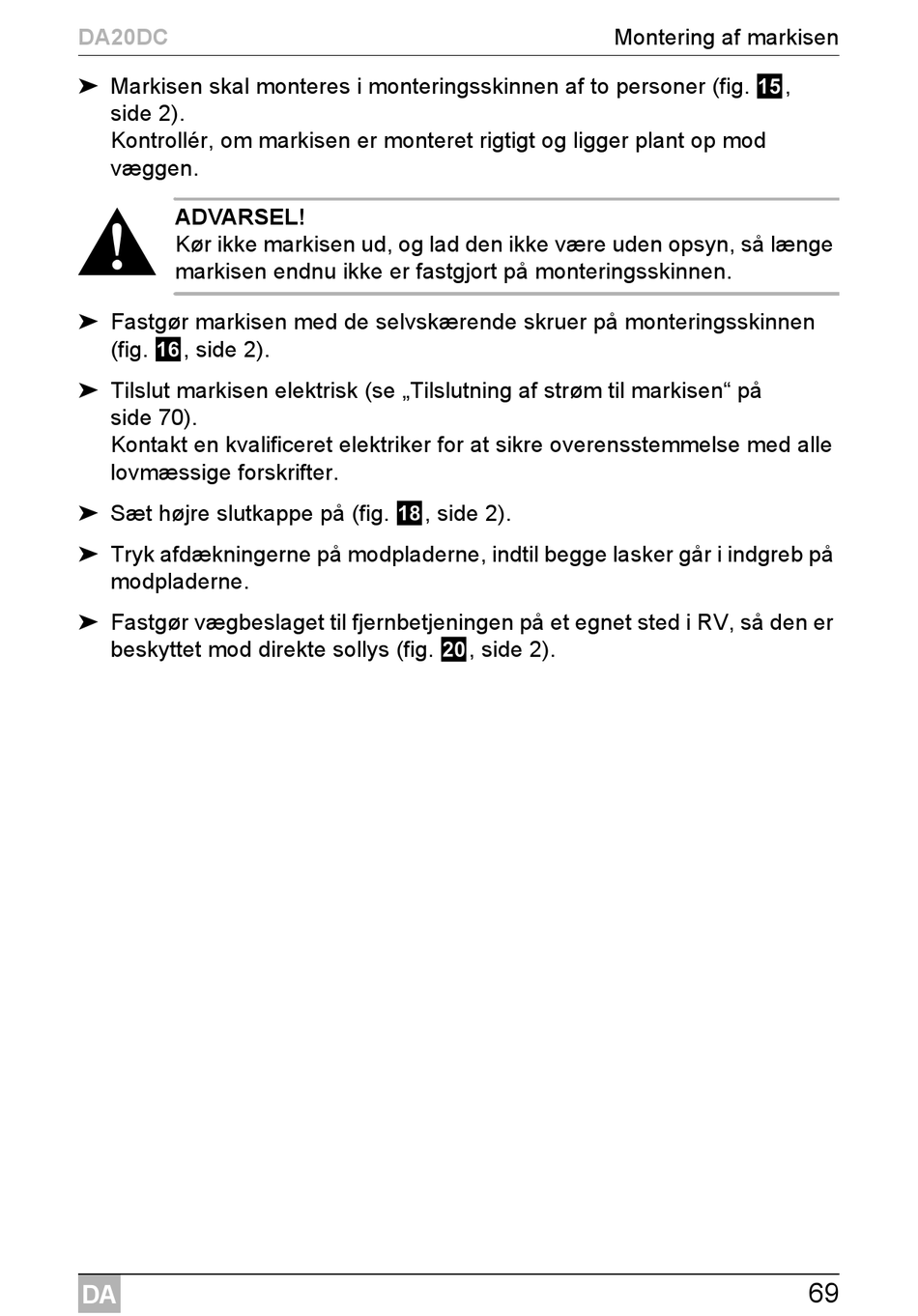 DA20DC Montering af markisen

➤ Markisen skal monteres i monteringsskinnen af to personer (fig. 15, side 2).
Kontrollér, om markisen er monteret rigtigt og ligger plant op mod væggen.

ADVARSEL!
Kør ikke markisen ud, og lad den ikke være uden opsyn, så længe markisen endnu ikke er fastgjort på monteringsskinnen.

➤ Fastgør markisen med de selvskærende skruer på monteringsskinnen (fig. 16, side 2).

➤ Tilslut markisen elektrisk (se „Tilslutning af strøm til markisen“ på side 70).
Kontakt en kvalificeret elektriker for at sikre overensstemmelse med alle lovmæssige forskrifter.

➤ Sæt højre slutkappe på (fig. 18, side 2).

➤ Tryk afdækningerne på modpladerne, indtil begge lasker går i indgreb på modpladerne.

➤ Fastgør vægbeslaget til fjernbetjeningen på et egnet sted i RV, så den er beskyttet mod direkte sollys (fig. 20, side 2).

DA 69